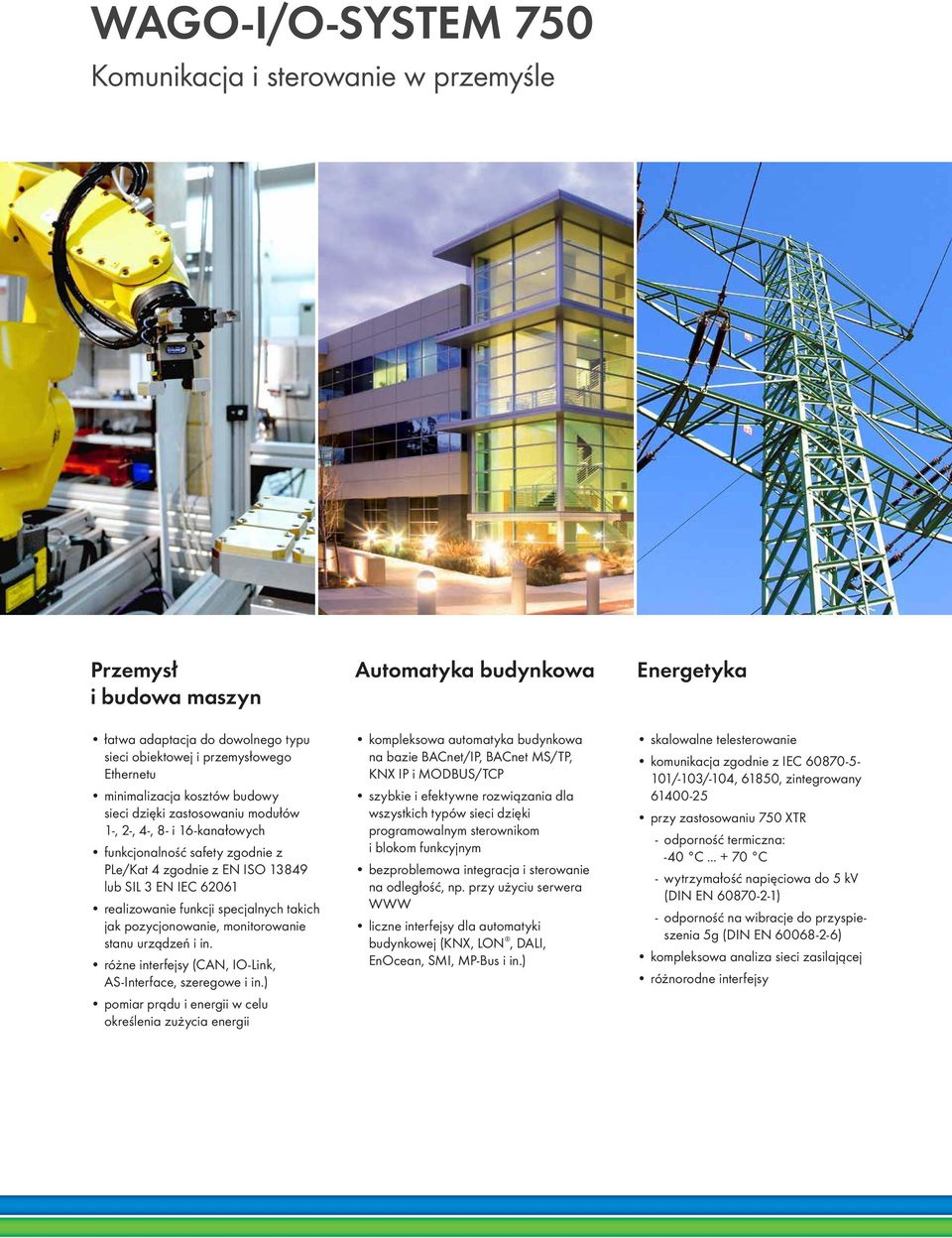 WAGO-I/O-SYSTEM 750

Komunikacja i sterowanie w przemyśle

Przemysł i budowa maszyn

• łatwa adaptacja do dowolnego typu sieci obiektowej i przemysłowego Ethernetu
• minimalizacja kosztów budowy sieci dzięki zastosowaniu modułów 1-, 2-, 4-, 8- i 16-kanałowych
• funkcjonalność safety zgodnie z PLe/Kat 4 zgodnie z EN ISO 13849 lub SIL 3 EN IEC 62061
• realizowanie funkcji specjalnych takich jak pozycjonowanie, monitorowanie stanu urządzeń i in.
• różne interfejsy (CAN, IO-Link, AS-Interface, szeregowe i in.)
• pomiar prądu i energii w celu określenia zużycia energii

Automatyka budynkowa

• kompleksowa automatyka budynkowa na bazie BACnet/IP, BACnet MS/TP, KNX IP i MODBUS/TCP
• szybkie i efektywne rozwiązania dla wszystkich typów sieci dzięki programowalnym sterownikom i blokom funkcyjnym
• bezproblemowa integracja i sterowanie na odległość, np. przy użyciu serwera WWW
• liczne interfejsy dla automatyki budynkowej (KNX, LON®, DALI, EnOcean, SMI, MP-Bus i in.)

Energetyka

• skalowalne telesterowanie
• komunikacja zgodnie z IEC 60870-5-101/-103/-104, 61850, zintegrowany 61400-25
• przy zastosowaniu 750 XTR
- odporność termiczna: -40 °C ... + 70 °C
- wytrzymałość napięciowa do 5 kV (DIN EN 60870-2-1)
- odporność na wibracje do przyspieszenia 5g (DIN EN 60068-2-6)
• kompleksowa analiza sieci zasilającej
• różnorodne interfejsy